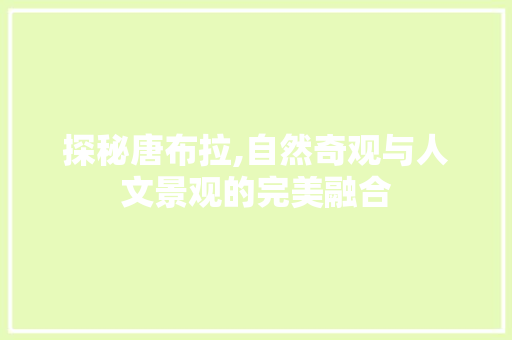 探秘唐布拉,自然奇观与人文景观的完美融合